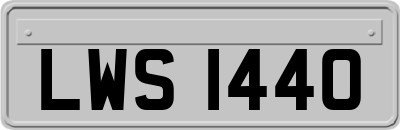 LWS 1440